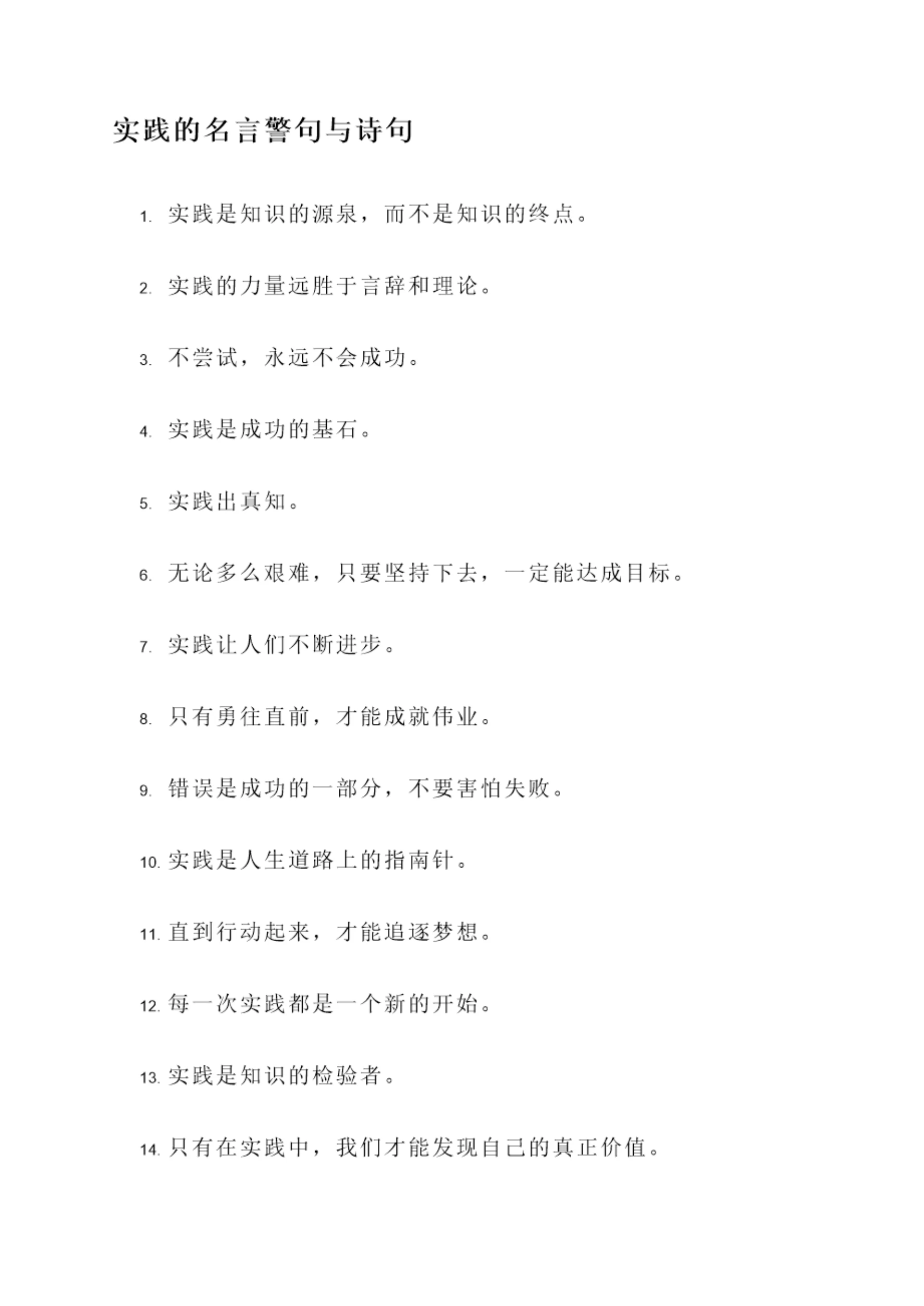 实践的名言警句与诗句

1. 实践是知识的源泉，而不是知识的终点。

2. 实践的力量远胜于言辞和理论。

3. 不尝试，永远不会成功。

4. 实践是成功的基石。

5. 实践出真知。

6. 无论多么艰难，只要坚持下去，一定能达成目标。

7. 实践让人们不断进步。

8. 只有勇往直前，才能成就伟业。

9. 错误是成功的一部分，不要害怕失败。

10. 实践是人生道路上的指南针。

11. 直到行动起来，才能追逐梦想。

12. 每一次实践都是一个新的开始。

13. 实践是知识的检验者。

14. 只有在实践中，我们才能发现自己的真正价值。